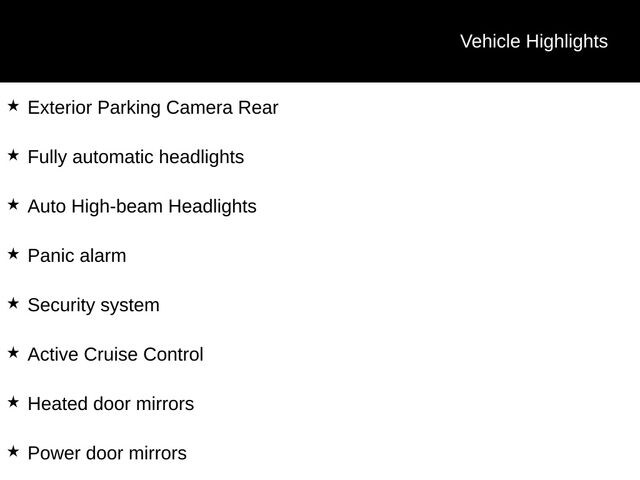 Vehicle Highlights

★ Exterior Parking Camera Rear

★ Fully automatic headlights

★ Auto High-beam Headlights

★ Panic alarm

★ Security system

★ Active Cruise Control

★ Heated door mirrors

★ Power door mirrors